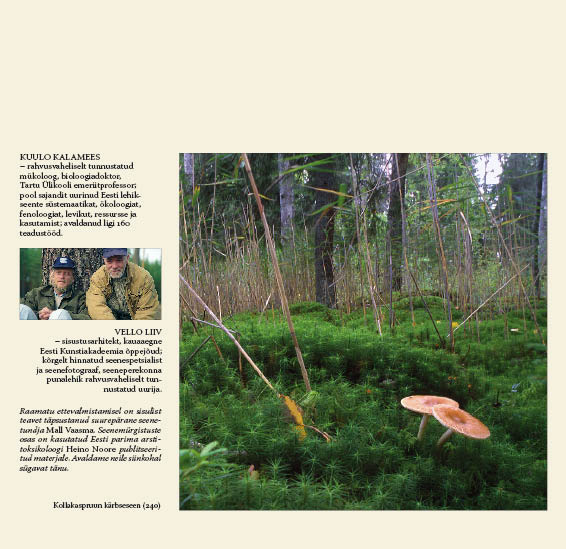 KUULO KALAMEES
– rahvusvaheliselt tunnustatud mükoloog, bioloogiadoktor, Tartu Ülikooli emeriitprofessor; pool sajandit uurinud Eesti lehikseente süstemaatikat, ökoloogiat, fenoloogiat, levikut, ressursse ja kasutamist; avaldanud ligi 160 teadustööd.

VELLO LIIV
– sisustusarhitekt, kauaaegne Eesti Kunstiakadeemia õppejõud; kõrgelt hinnatud seenespetsialist ja seenefotograaf, seeneperekonna punalehik rahvusvaheliselt tunnustatud uurija.

Raamatu ettevalmistamisel on sisulist teavet täpsustanud suurepärane seenetundja Mall Vaasma. Seenemürgistuste osas on kasutatud Eesti parima arstitoksikoloogi Heino Noore publitseeritud materjale. Avaldame neile siinkohal sügavat tänu.

Kollakaspruun kärbseseen (240)